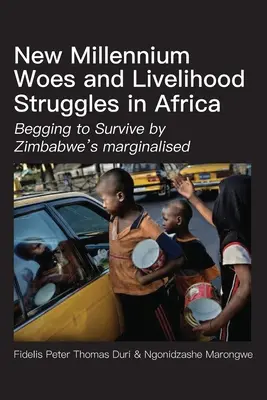 New Millennium Woes and Livelihood Struggles in Africa

Begging to Survive by Zimbabwe's marginalised

Fidelis Peter Thomas Duri & Ngonidzashe Marongwe